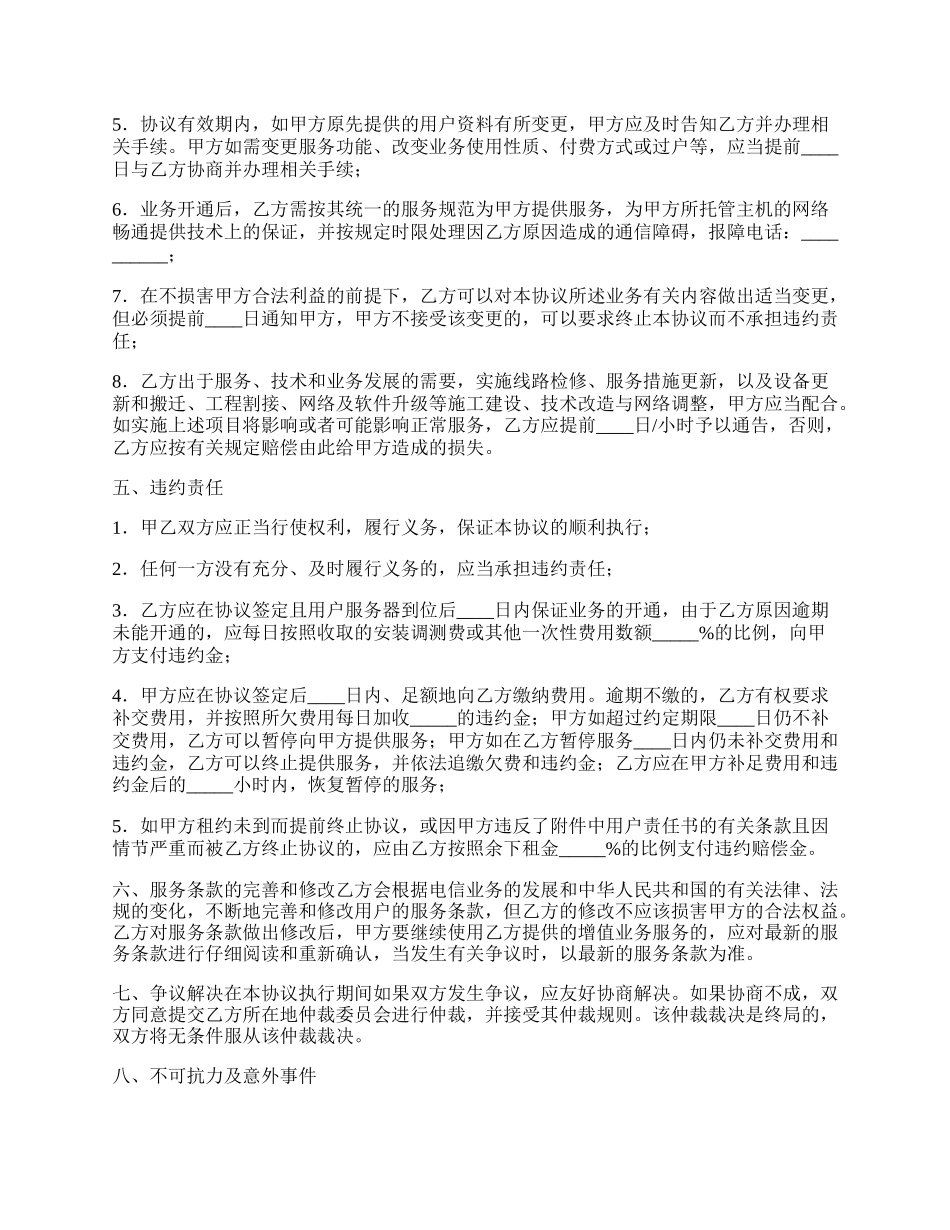 5．协议有效期内，如甲方原先提供的用户资料有所变更，甲方应及时告知乙方并办理相关手续。甲方如需变更服务功能、改变业务使用性质、付费方式或过户等，应当提前____日与乙方协商并办理相关手续；

6．业务开通后，乙方需按其统一的服务规范为甲方提供服务，为甲方所托管主机的网络畅通提供技术上的保证，并按规定时限处理因乙方原因造成的通信障碍，报障电话：__________；

7．在不损害甲方合法利益的前提下，乙方可以对本协议所述业务有关内容做出适当变更，但必须提前____日通知甲方，甲方不接受该变更的，可以要求终止本协议而不承担违约责任；

8．乙方出于服务、技术和业务发展的需要，实施线路检修、服务措施更新，以及设备更新和搬迁、工程割接、网络及软件升级等施工建设、技术改造与网络调整，甲方应当配合。如实施上述项目将影响或者可能影响正常服务，乙方应提前____日/小时予以通告，否则，乙方应按有关规定赔偿由此给甲方造成的损失。

五、违约责任

1．甲乙双方应正当行使权利，履行义务，保证本协议的顺利执行；

2．任何一方没有充分、及时履行义务的，应当承担违约责任；

3．乙方应在协议签定且用户服务器到位后____日内保证业务的开通，由于乙方原因逾期未能开通的，应每日按照收取的安装调测费或其他一次性费用数额_____%的比例，向甲方支付违约金；

4．甲方应在协议签定后____日内、足额地向乙方缴纳费用。逾期不缴的，乙方有权要求补交费用，并按照所欠费用每日加收_____的违约金；甲方如超过约定期限____日仍不补交费用，乙方可以暂停向甲方提供服务；甲方如在乙方暂停服务____日内仍未补交费用和违约金，乙方可以终止提供服务，并依法追缴欠费和违约金；乙方应在甲方补足费用和违约金后的_____小时内，恢复暂停的服务；

5．如甲方租约未到而提前终止协议，或因甲方违反了附件中用户责任书的有关条款且因情节严重而被乙方终止协议的，应由乙方按照余下租金_____%的比例支付违约赔偿金。

六、服务条款的完善和修改乙方会根据电信业务的发展和中华人民共和国的有关法律、法规的变化，不断地完善和修改用户的服务条款，但乙方的修改不应该损害甲方的合法权益。乙方对服务条款做出修改后，甲方要继续使用乙方提供的增值业务服务的，应对最新的服务条款进行仔细阅读和重新确认，当发生有关争议时，以最新的服务条款为准。

七、争议解决在本协议执行期间如果双方发生争议，应友好协商解决。如果协商不成，双方同意提交乙方所在地仲裁委员会进行仲裁，并接受其仲裁规则。该仲裁裁决是终局的，双方将无条件服从该仲裁裁决。

八、不可抗力及意外事件